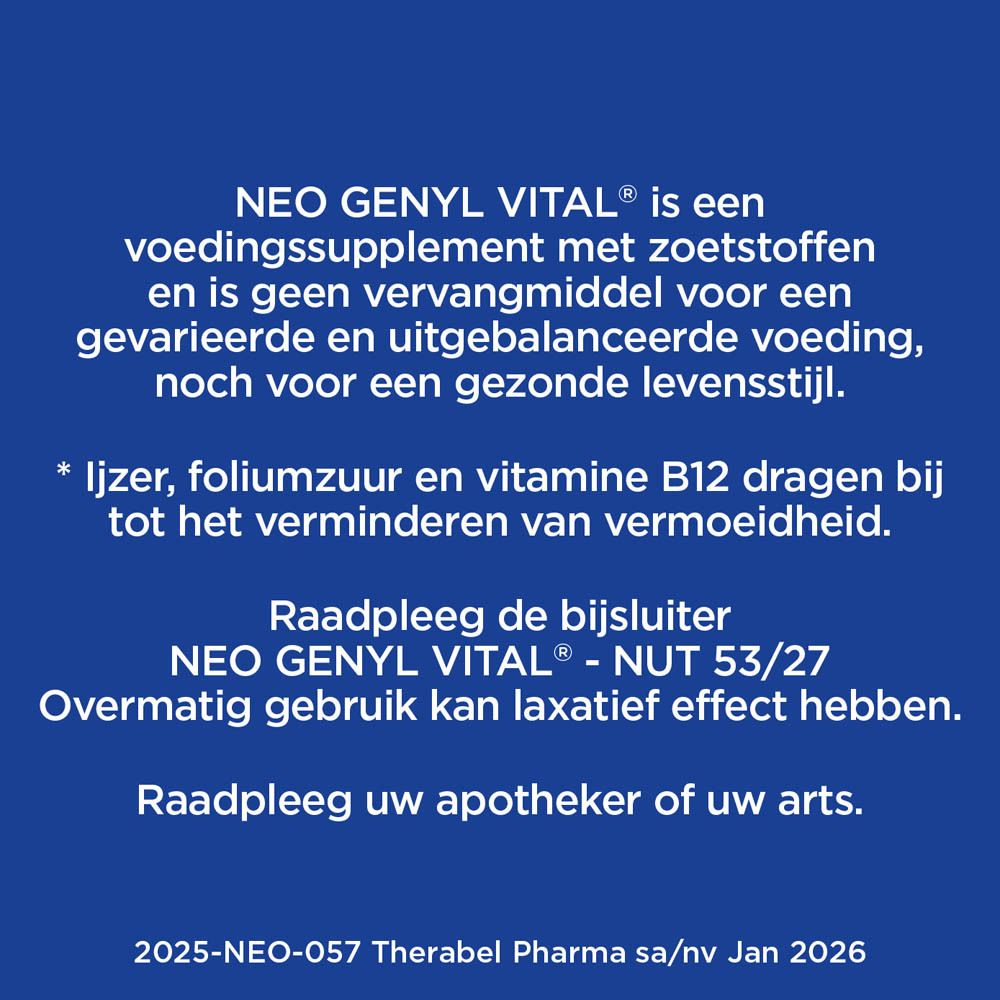 NEO GENYL VITAL® is een voedingssupplement met zoetstoffen en is geen vervangmiddel voor een gevarieerde en uitgebalanceerde voeding, noch voor een gezonde levensstijl.

* Ijzer, foliumzuur en vitamine B12 dragen bij tot het verminderen van vermoeidheid.

Raadpleeg de bijsluiter
NEO GENYL VITAL® - NUT 53/27
Overmatig gebruik kan laxatief effect hebben.

Raadpleeg uw apotheker of uw arts.

2025-NEO-057 Therabel Pharma sa/nv Jan 2026